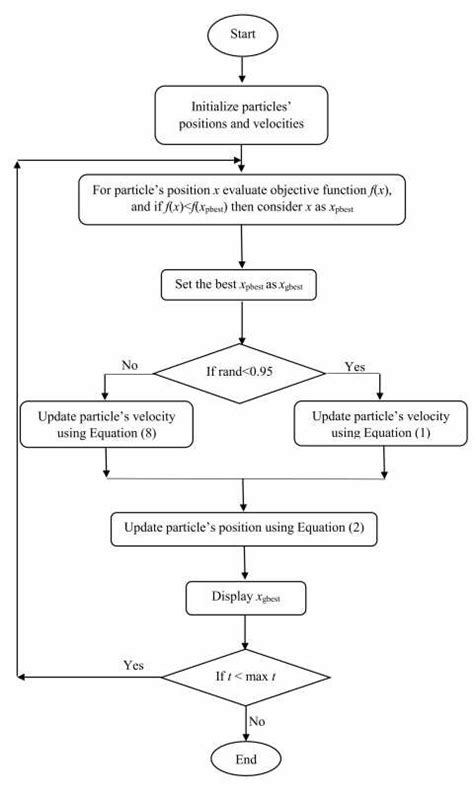 Start

Initialize particles' positions and velocities

For particle's position $x$ evaluate objective function $f(x)$, and if $f(x)<f(x_{pbest})$ then consider $x$ as $x_{pbest}$

Set the best $x_{pbest}$ as $x_{gbest}$

No

If rand<0.95

Yes

Update particle's velocity using Equation (8)

Update particle's velocity using Equation (1)

Update particle's position using Equation (2)

Display $x_{gbest}$

Yes

If $t$ < max $t$

No

End